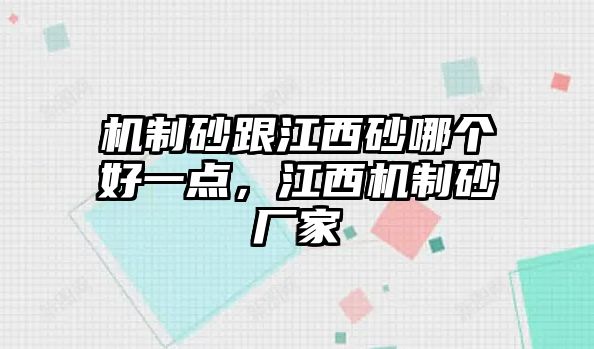 机制砂跟江西砂哪个好一点，江西机制砂厂家